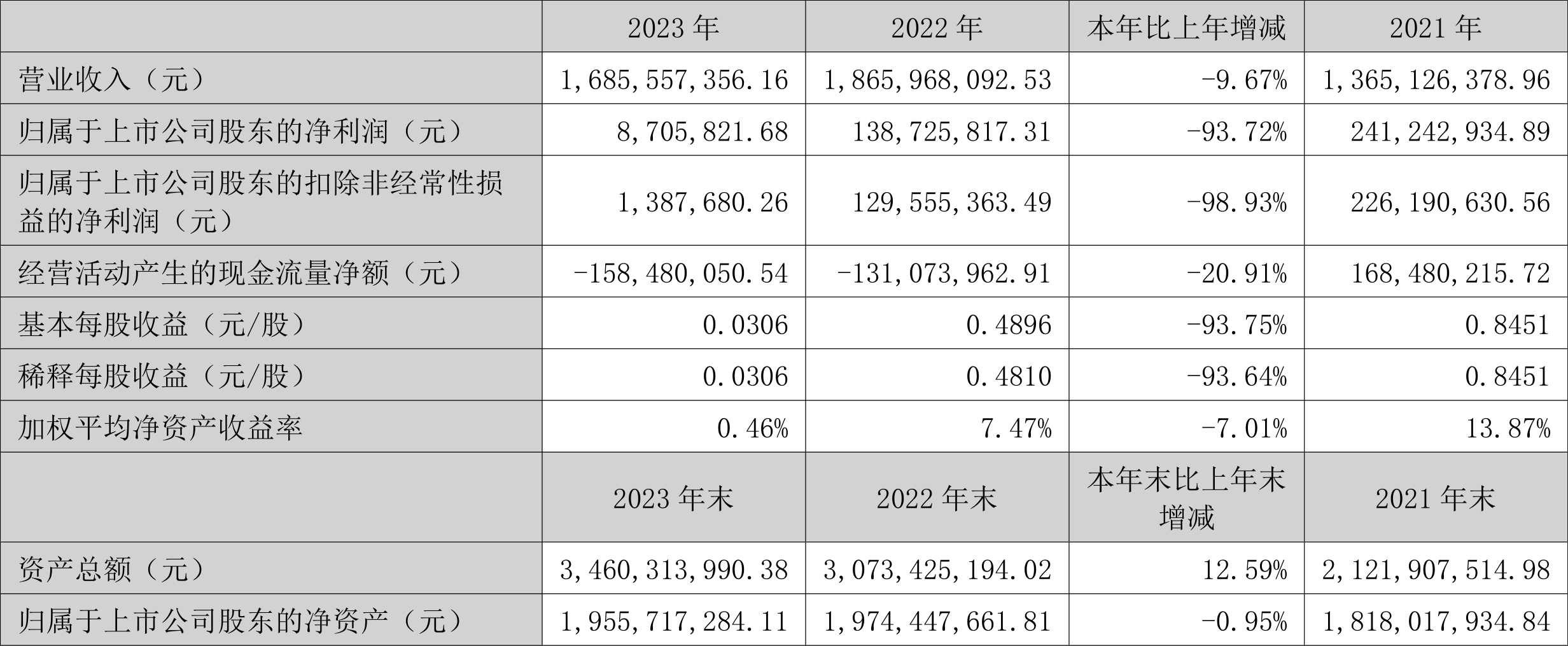 |  | 2023 年 | 2022 年 | 本年比上年增减 | 2021 年 |
|---|---|---|---|---|
| 营业收入（元） | 1,685,557,356.16 | 1,865,968,092.53 | -9.67% | 1,365,126,378.96 |
| 归属于上市公司股东的净利润（元） | 8,705,821.68 | 138,725,817.31 | -93.72% | 241,242,934.89 |
| 归属于上市公司股东的扣除非经常性损益的净利润（元） | 1,387,680.26 | 129,555,363.49 | -98.93% | 226,190,630.56 |
| 经营活动产生的现金流量净额（元） | -158,480,050.54 | -131,073,962.91 | -20.91% | 168,480,215.72 |
| 基本每股收益（元/股） | 0.0306 | 0.4896 | -93.75% | 0.8451 |
| 稀释每股收益（元/股） | 0.0306 | 0.4810 | -93.64% | 0.8451 |
| 加权平均净资产收益率 | 0.46% | 7.47% | -7.01% | 13.87% |
|  | 2023 年末 | 2022 年末 | 本年末比上年末增减 | 2021 年末 |
| 资产总额（元） | 3,460,313,990.38 | 3,073,425,194.02 | 12.59% | 2,121,907,514.98 |
| 归属于上市公司股东的净资产（元） | 1,955,717,284.11 | 1,974,447,661.81 | -0.95% | 1,818,017,934.84 |